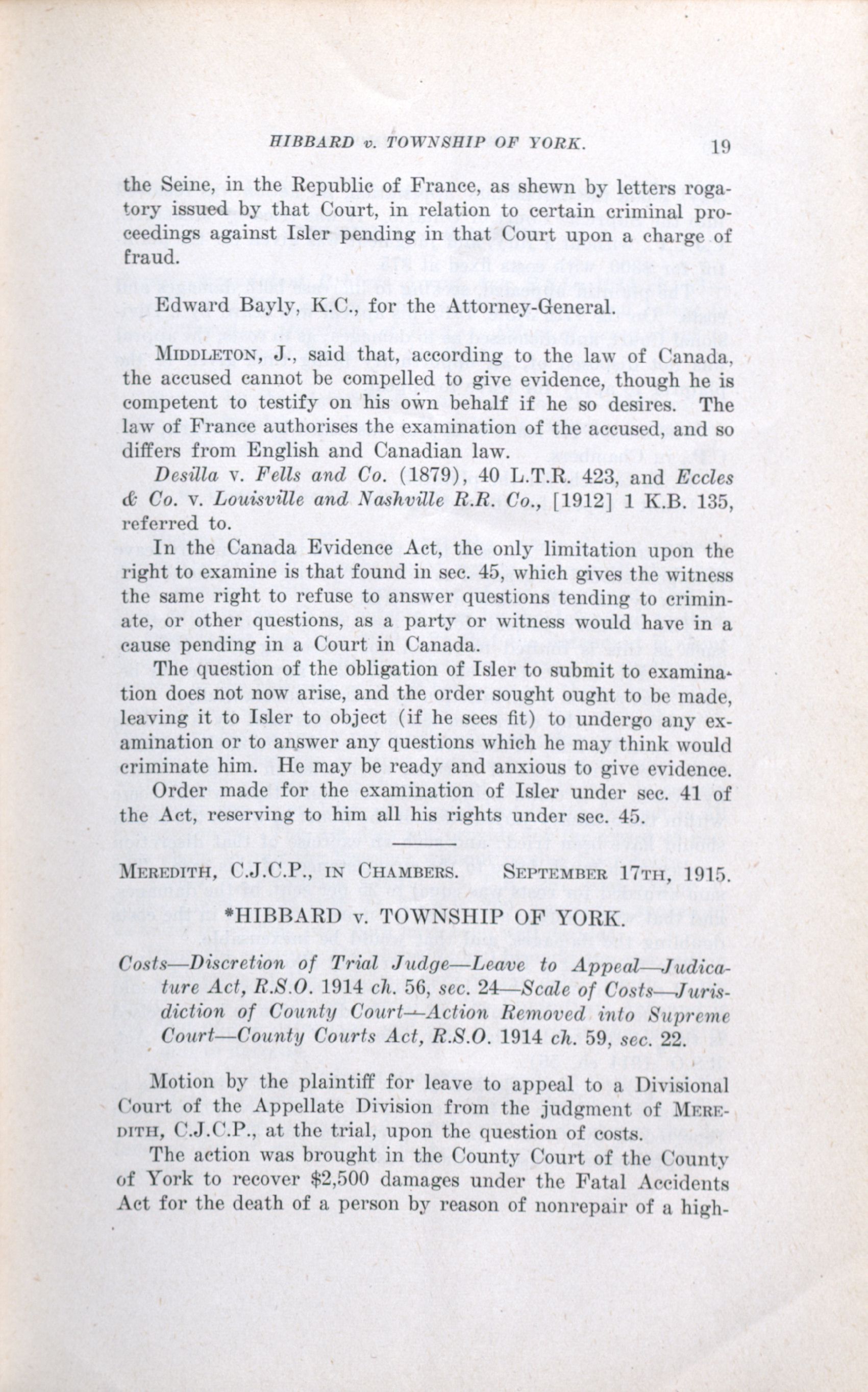 HIBBARD v. TOWNSHIP OF YORK. 19

the Seine, in the Republic of France, as shewn by letters rogatory issued by that Court, in relation to certain criminal proceedings against Isler pending in that Court upon a charge of fraud.

Edward Bayly, K.C., for the Attorney-General.

MIDDLETON, J., said that, according to the law of Canada, the accused cannot be compelled to give evidence, though he is competent to testify on his own behalf if he so desires. The law of France authorises the examination of the accused, and so differs from English and Canadian law.

Desilla v. Fells and Co. (1879), 40 L.T.R. 423, and Eccles & Co. v. Louisville and Nashville R.R. Co., [1912] 1 K.B. 135, referred to.

In the Canada Evidence Act, the only limitation upon the right to examine is that found in sec. 45, which gives the witness the same right to refuse to answer questions tending to criminate, or other questions, as a party or witness would have in a cause pending in a Court in Canada.

The question of the obligation of Isler to submit to examination does not now arise, and the order sought ought to be made, leaving it to Isler to object (if he sees fit) to undergo any examination or to answer any questions which he may think would criminate him. He may be ready and anxious to give evidence.

Order made for the examination of Isler under sec. 41 of the Act, reserving to him all his rights under sec. 45.

MEREDITH, C.J.C.P., IN CHAMBERS. SEPTEMBER 17TH, 1915.

*HIBBARD v. TOWNSHIP OF YORK.

Costs—Discretion of Trial Judge—Leave to Appeal—Judicature Act, R.S.O. 1914 ch. 56, sec. 24—Scale of Costs—Jurisdiction of County Court—Action Removed into Supreme Court—County Courts Act, R.S.O. 1914 ch. 59, sec. 22.

Motion by the plaintiff for leave to appeal to a Divisional Court of the Appellate Division from the judgment of MEREDITH, C.J.C.P., at the trial, upon the question of costs.

The action was brought in the County Court of the County of York to recover $2,500 damages under the Fatal Accidents Act for the death of a person by reason of nonrepair of a high-